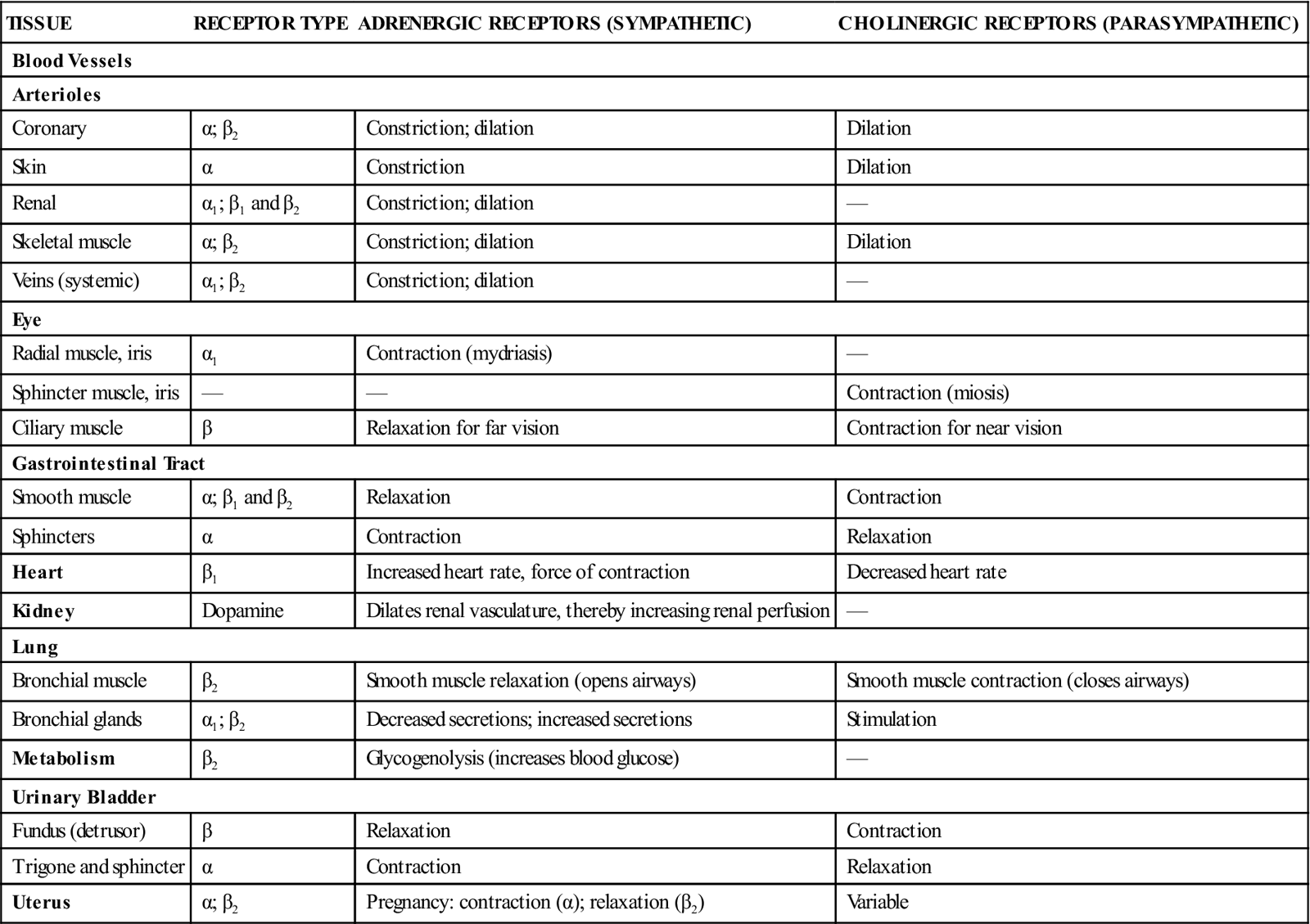 | TISSUE | RECEPTOR TYPE | ADRENERGIC RECEPTORS (SYMPATHETIC) | CHOLINERGIC RECEPTORS (PARASYMPATHETIC) |
|---|---|---|---|
| **Blood Vessels** | | | |
| **Arterioles** | | | |
| Coronary | $\alpha$; $\beta_2$ | Constriction; dilation | Dilation |
| Skin | $\alpha$ | Constriction | Dilation |
| Renal | $\alpha_1$; $\beta_1$ and $\beta_2$ | Constriction; dilation | — |
| Skeletal muscle | $\alpha$; $\beta_2$ | Constriction; dilation | Dilation |
| Veins (systemic) | $\alpha_1$; $\beta_2$ | Constriction; dilation | — |
| **Eye** | | | |
| Radial muscle, iris | $\alpha_1$ | Contraction (mydriasis) | — |
| Sphincter muscle, iris | — | — | Contraction (miosis) |
| Ciliary muscle | $\beta$ | Relaxation for far vision | Contraction for near vision |
| **Gastrointestinal Tract** | | | |
| Smooth muscle | $\alpha$; $\beta_1$ and $\beta_2$ | Relaxation | Contraction |
| Sphincters | $\alpha$ | Contraction | Relaxation |
| **Heart** | $\beta_1$ | Increased heart rate, force of contraction | Decreased heart rate |
| **Kidney** | Dopamine | Dilates renal vasculature, thereby increasing renal perfusion | — |
| **Lung** | | | |
| Bronchial muscle | $\beta_2$ | Smooth muscle relaxation (opens airways) | Smooth muscle contraction (closes airways) |
| Bronchial glands | $\alpha_1$; $\beta_2$ | Decreased secretions; increased secretions | Stimulation |
| **Metabolism** | $\beta_2$ | Glycogenolysis (increases blood glucose) | — |
| **Urinary Bladder** | | | |
| Fundus (detrusor) | $\beta$ | Relaxation | Contraction |
| Trigone and sphincter | $\alpha$ | Contraction | Relaxation |
| **Uterus** | $\alpha$; $\beta_2$ | Pregnancy: contraction ($\alpha$); relaxation ($\beta_2$) | Variable |